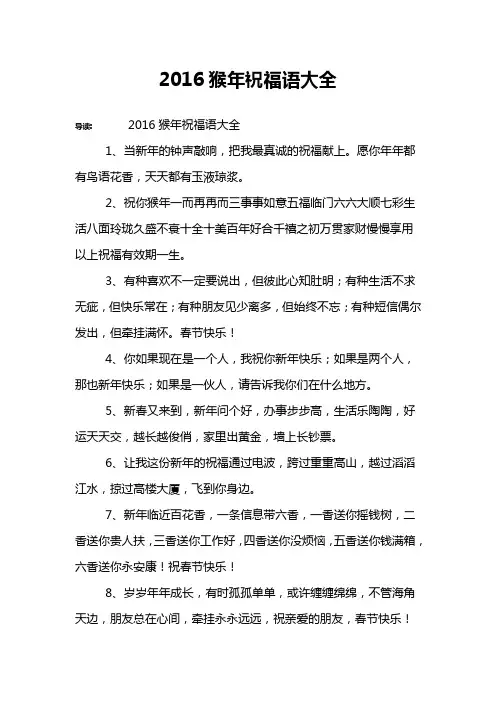 2016 猴年祝福语大全

导读：　　2016 猴年祝福语大全

1、当新年的钟声敲响，把我最真诚的祝福献上。愿你年年都有鸟语花香，天天都有玉液琼浆。

2、祝你猴年一而再再而三事事如意五福临门六六大顺七彩生活八面玲珑久盛不衰十全十美百年好合千禧之初万贯家财慢慢享用以上祝福有效期一生。

3、有种喜欢不一定要说出，但彼此心知肚明；有种生活不求无疵，但快乐常在；有种朋友见少离多，但始终不忘；有种短信偶尔发出，但牵挂满怀。春节快乐！

4、你如果现在是一个人，我祝你新年快乐；如果是两个人，那也新年快乐；如果是一伙人，请告诉我你们在什么地方。

5、新春又来到，新年问个好，办事步步高，生活乐陶陶，好运天天交，越长越俊俏，家里出黄金，墙上长钞票。

6、让我这份新年的祝福通过电波，跨过重重高山，越过滔滔江水，掠过高楼大厦，飞到你身边。

7、新年临近百花香，一条信息带六香，一香送你摇钱树，二香送你贵人扶，三香送你工作好，四香送你没烦恼，五香送你钱满箱，六香送你永安康！祝春节快乐！

8、岁岁年年成长，有时孤孤单单，或许缠缠绵绵，不管海角天边，朋友总在心间，牵挂永永远远，祝亲爱的朋友，春节快乐！